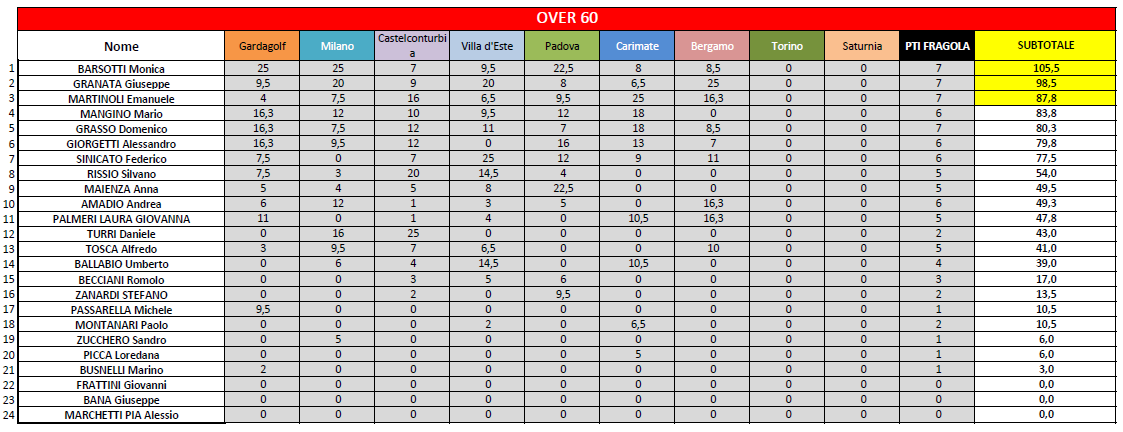 OVER 60

|  | Nome | Gardagolf | Milano | Castelconturbia | Villa d'Este | Padova | Carimate | Bergamo | Torino | Saturnia | PTI FRAGOLA | SUBTOTALE |
|---|---|---|---|---|---|---|---|---|---|---|---|---|
| 1 | BARSOTTI Monica | 25 | 25 | 7 | 9,5 | 22,5 | 8 | 8,5 | 0 | 0 | 7 | 105,5 |
| 2 | GRANATA Giuseppe | 9,5 | 20 | 9 | 20 | 8 | 6,5 | 25 | 0 | 0 | 7 | 98,5 |
| 3 | MARTINOLI Emanuele | 4 | 7,5 | 16 | 6,5 | 9,5 | 25 | 16,3 | 0 | 0 | 7 | 87,8 |
| 4 | MANGINO Mario | 16,3 | 12 | 10 | 9,5 | 12 | 18 | 0 | 0 | 0 | 6 | 83,8 |
| 5 | GRASSO Domenico | 16,3 | 7,5 | 12 | 11 | 7 | 18 | 8,5 | 0 | 0 | 7 | 80,3 |
| 6 | GIORGETTI Alessandro | 16,3 | 9,5 | 12 | 0 | 16 | 13 | 7 | 0 | 0 | 6 | 79,8 |
| 7 | SINICATO Federico | 7,5 | 0 | 7 | 25 | 12 | 9 | 11 | 0 | 0 | 6 | 77,5 |
| 8 | RISSIO Silvano | 7,5 | 3 | 20 | 14,5 | 4 | 0 | 0 | 0 | 0 | 5 | 54,0 |
| 9 | MAIENZA Anna | 5 | 4 | 5 | 8 | 22,5 | 0 | 0 | 0 | 0 | 5 | 49,5 |
| 10 | AMADIO Andrea | 6 | 12 | 1 | 3 | 5 | 0 | 16,3 | 0 | 0 | 6 | 49,3 |
| 11 | PALMERI LAURA GIOVANNA | 11 | 0 | 1 | 4 | 0 | 10,5 | 16,3 | 0 | 0 | 5 | 47,8 |
| 12 | TURRI Daniele | 0 | 16 | 25 | 0 | 0 | 0 | 0 | 0 | 0 | 2 | 43,0 |
| 13 | TOSCA Alfredo | 3 | 9,5 | 7 | 6,5 | 0 | 0 | 10 | 0 | 0 | 5 | 41,0 |
| 14 | BALLABIO Umberto | 0 | 6 | 4 | 14,5 | 0 | 10,5 | 0 | 0 | 0 | 4 | 39,0 |
| 15 | BECCIANI Romolo | 0 | 0 | 3 | 5 | 6 | 0 | 0 | 0 | 0 | 3 | 17,0 |
| 16 | ZANARDI STEFANO | 0 | 0 | 2 | 0 | 9,5 | 0 | 0 | 0 | 0 | 2 | 13,5 |
| 17 | PASSARELLA Michele | 9,5 | 0 | 0 | 0 | 0 | 0 | 0 | 0 | 0 | 1 | 10,5 |
| 18 | MONTANARI Paolo | 0 | 0 | 0 | 2 | 0 | 6,5 | 0 | 0 | 0 | 2 | 10,5 |
| 19 | ZUCCHERO Sandro | 0 | 5 | 0 | 0 | 0 | 0 | 0 | 0 | 0 | 1 | 6,0 |
| 20 | PICCA Loredana | 0 | 0 | 0 | 0 | 0 | 5 | 0 | 0 | 0 | 1 | 6,0 |
| 21 | BUSNELLI Marino | 2 | 0 | 0 | 0 | 0 | 0 | 0 | 0 | 0 | 1 | 3,0 |
| 22 | FRATTINI Giovanni | 0 | 0 | 0 | 0 | 0 | 0 | 0 | 0 | 0 | 0 | 0,0 |
| 23 | BANA Giuseppe | 0 | 0 | 0 | 0 | 0 | 0 | 0 | 0 | 0 | 0 | 0,0 |
| 24 | MARCHETTI PIA Alessio | 0 | 0 | 0 | 0 | 0 | 0 | 0 | 0 | 0 | 0 | 0,0 |